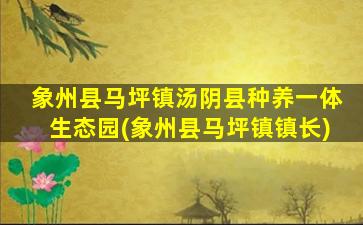 象州县马坪镇汤阴县种养一体生态园(象州县马坪镇镇长)